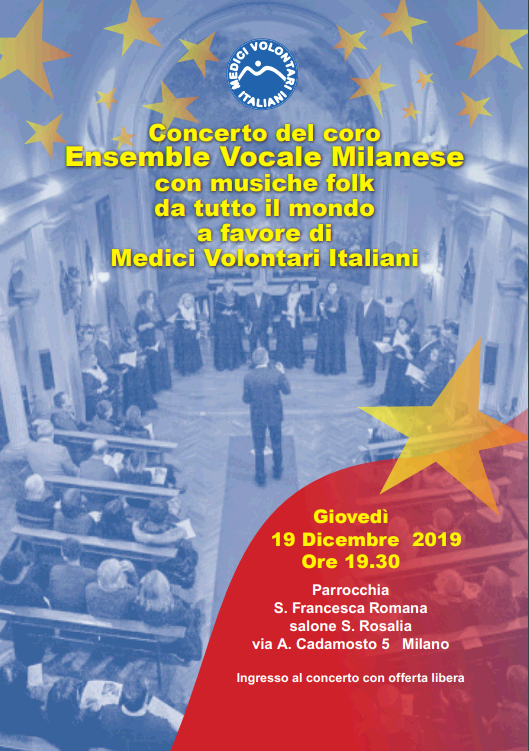 MEDICI VOLONTARI ITALIANI

Concerto del coro
Ensemble Vocale Milanese
con musiche folk
da tutto il mondo
a favore di
Medici Volontari Italiani

Giovedì
19 Dicembre 2019
Ore 19.30

Parrocchia
S. Francesca Romana
salone S. Rosalia
via A. Cadamosto 5 Milano

Ingresso al concerto con offerta libera